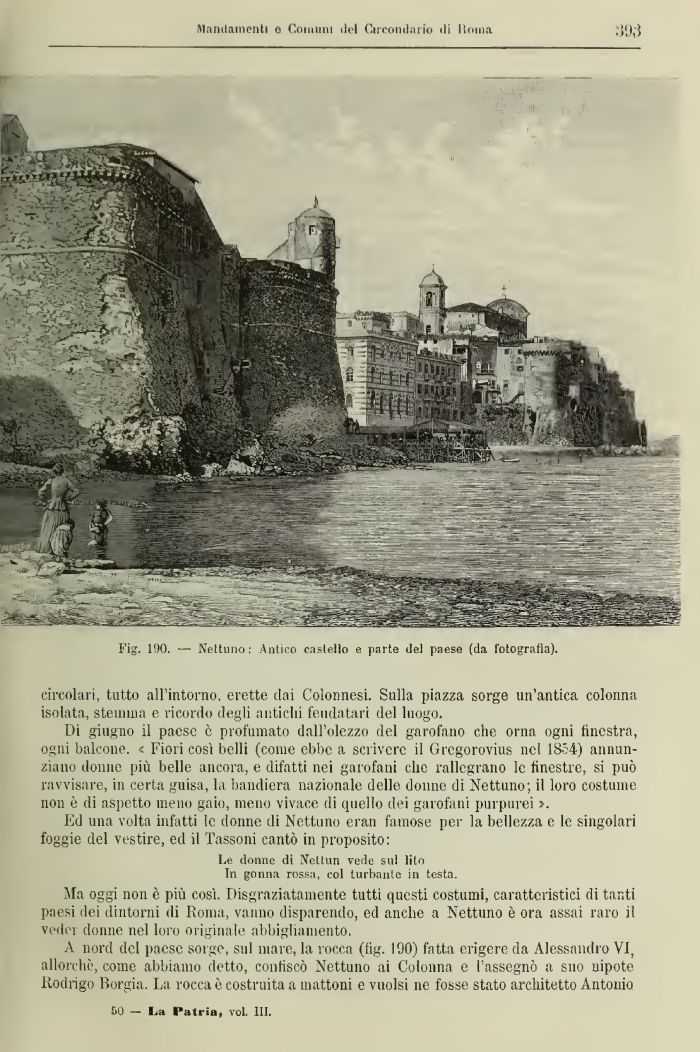 Mandamenti e Comuni del Circondario di Roma 393

Fig. 190. — Nettuno: Antico castello e parte del paese (da fotografia).

circolari, tutto all'intorno, erette dai Colonnesi. Sulla piazza sorge un'antica colonna isolata, stemma e ricordo degli antichi feudatari del luogo.

Di giugno il paese è profumato dall'olezzo del garofano che orna ogni finestra, ogni balcone. « Fiori così belli (come ebbe a scrivere il Gregorovius nel 1854) annunziano donne più belle ancora, e difatti nei garofani che rallegrano le finestre, si può ravvisare, in certa guisa, la bandiera nazionale delle donne di Nettuno; il loro costume non è di aspetto meno gaio, meno vivace di quello dei garofani purpurei ».

Ed una volta infatti le donne di Nettuno eran famose per la bellezza e le singolari foggie del vestire, ed il Tassoni cantò in proposito:

Le donne di Nettun vede sul lito
In gonna rossa, col turbante in testa.

Ma oggi non è più così. Disgraziatamente tutti questi costumi, caratteristici di tanti paesi dei dintorni di Roma, vanno disparendo, ed anche a Nettuno è ora assai raro il veder donne nel loro originale abbigliamento.

A nord del paese sorge, sul mare, la rocca (fig. 190) fatta erigere da Alessandro VI, allorchè, come abbiamo detto, confiscò Nettuno ai Colonna e l'assegnò a suo nipote Rodrigo Borgia. La rocca è costruita a mattoni e vuolsi ne fosse stato architetto Antonio

50 — La Patria, vol. III.